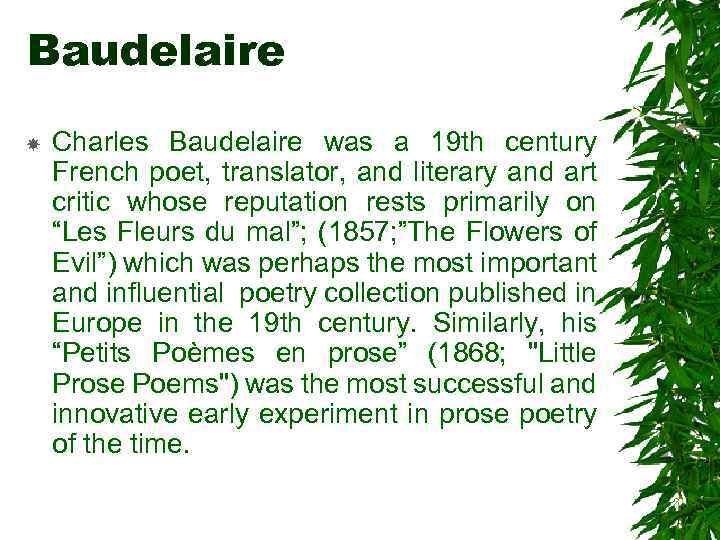 Baudelaire

Charles Baudelaire was a 19th century French poet, translator, and literary and art critic whose reputation rests primarily on “Les Fleurs du mal”; (1857;”The Flowers of Evil”) which was perhaps the most important and influential poetry collection published in Europe in the 19th century. Similarly, his “Petits Poèmes en prose” (1868; "Little Prose Poems") was the most successful and innovative early experiment in prose poetry of the time.